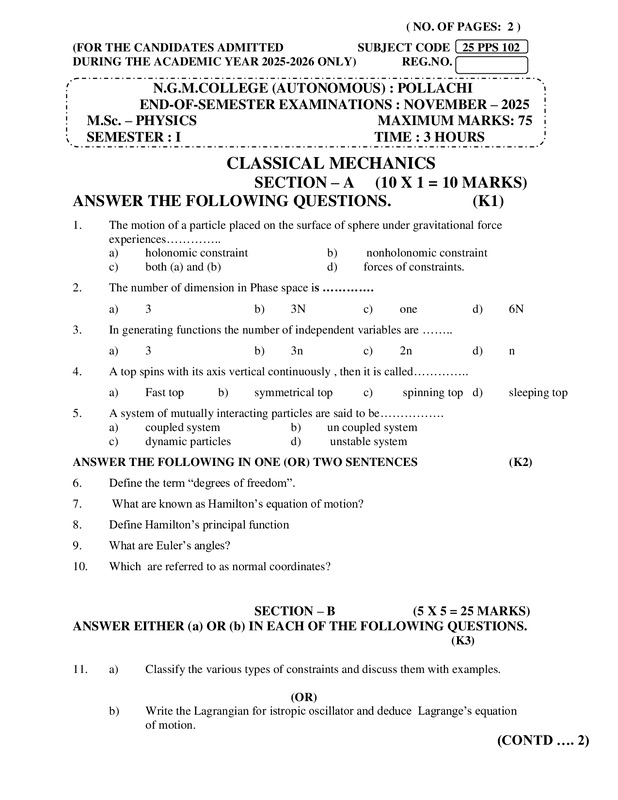 ( NO. OF PAGES: 2 )

(FOR THE CANDIDATES ADMITTED DURING THE ACADEMIC YEAR 2025-2026 ONLY)

SUBJECT CODE 25 PPS 102
REG.NO.

N.G.M.COLLEGE (AUTONOMOUS) : POLLACHI
END-OF-SEMESTER EXAMINATIONS : NOVEMBER – 2025
M.Sc. – PHYSICS MAXIMUM MARKS: 75
SEMESTER : I TIME : 3 HOURS

CLASSICAL MECHANICS
SECTION – A (10 X 1 = 10 MARKS)
ANSWER THE FOLLOWING QUESTIONS. (K1)

1. The motion of a particle placed on the surface of sphere under gravitational force experiences…………..
a) holonomic constraint b) nonholonomic constraint
c) both (a) and (b) d) forces of constraints.

2. The number of dimension in Phase space is …………
a) 3 b) 3N c) one d) 6N

3. In generating functions the number of independent variables are ……..
a) 3 b) 3n c) 2n d) n

4. A top spins with its axis vertical continuously , then it is called…………..
a) Fast top b) symmetrical top c) spinning top d) sleeping top

5. A system of mutually interacting particles are said to be…………….
a) coupled system b) un coupled system
c) dynamic particles d) unstable system

ANSWER THE FOLLOWING IN ONE (OR) TWO SENTENCES (K2)

6. Define the term “degrees of freedom”.

7. What are known as Hamilton’s equation of motion?

8. Define Hamilton’s principal function

9. What are Euler’s angles?

10. Which are referred to as normal coordinates?

SECTION – B (5 X 5 = 25 MARKS)
ANSWER EITHER (a) OR (b) IN EACH OF THE FOLLOWING QUESTIONS. (K3)

11. a) Classify the various types of constraints and discuss them with examples.

(OR)

b) Write the Lagrangian for istropic oscillator and deduce Lagrange’s equation of motion.

(CONTD …. 2)